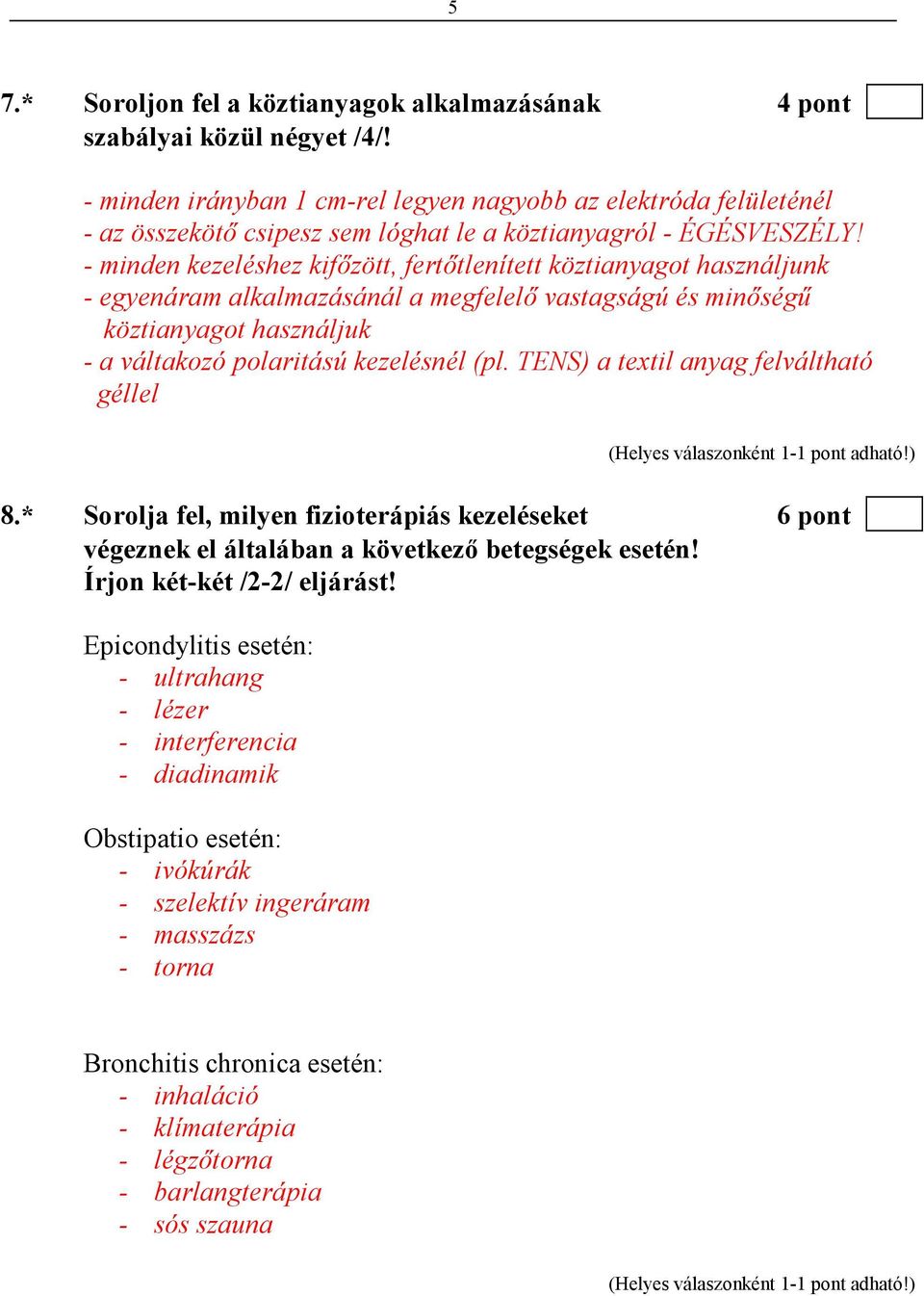 5

7.* Soroljon fel a köztianyagok alkalmazásának szabályai közül négyet /4/! 4 pont

- minden irányban 1 cm-rel legyen nagyobb az elektróda felületénél
- az összekötő csipesz sem lóghat le a köztianyagról - ÉGÉSVESZÉLY!
- minden kezeléshez kifőzött, fertőtlenített köztianyagot használjunk
- egyenáram alkalmazásánál a megfelelő vastagságú és minőségű köztianyagot használjuk
- a váltakozó polaritású kezelésnél (pl. TENS) a textil anyag felváltható géllel

(Helyes válaszonként 1-1 pont adható!)

8.* Sorolja fel, milyen fizioterápiás kezeléseket végeznek el általában a következő betegségek esetén! Írjon két-két /2-2/ eljárást! 6 pont

Epicondylitis esetén:
- ultrahang
- lézer
- interferencia
- diadinamik

Obstipatio esetén:
- ivókúrák
- szelektív ingeráram
- masszázs
- torna

Bronchitis chronica esetén:
- inhaláció
- klímaterápia
- légzőtorna
- barlangterápia
- sós szauna

(Helyes válaszonként 1-1 pont adható!)